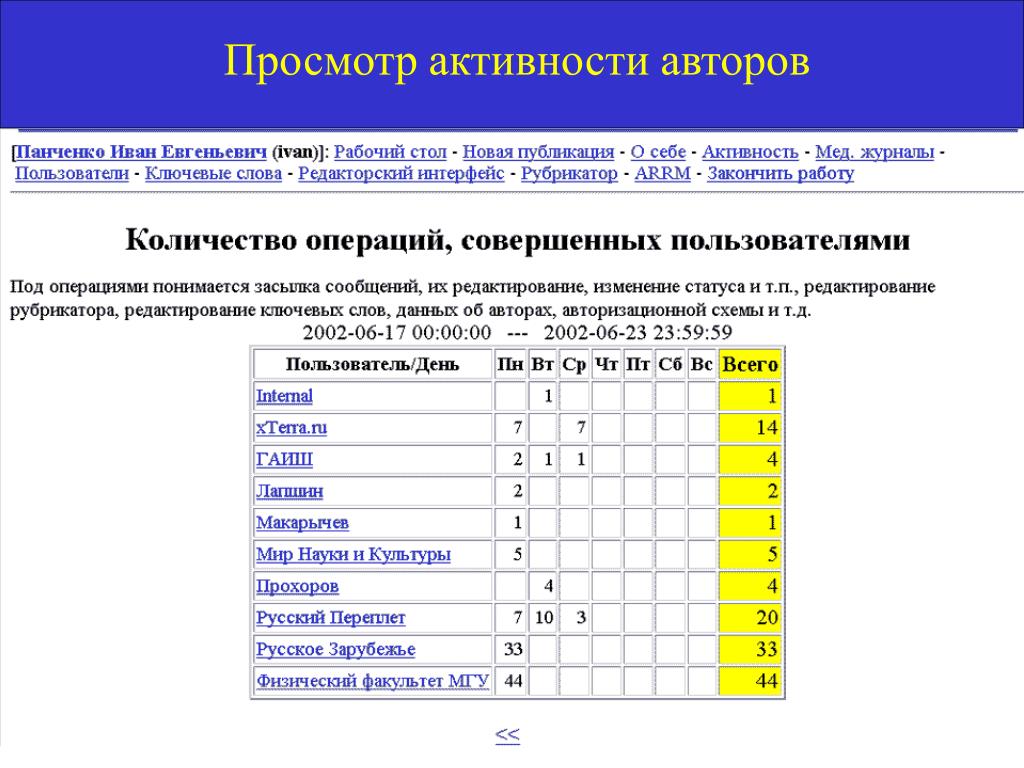 Просмотр активности авторов

[Панченко Иван Евгеньевич (ivan)]: Рабочий стол - Новая публикация - О себе - Активность - Мед. журналы - Пользователи - Ключевые слова - Редакторский интерфейс - Рубрикатор - ARRM - Закончить работу

Количество операций, совершенных пользователями

Под операциями понимается засылка сообщений, их редактирование, изменение статуса и т.п., редактирование рубрикатора, редактирование ключевых слов, данных об авторах, авторизационной схемы и т.д.

2002-06-17 00:00:00 --- 2002-06-23 23:59:59

| Пользователь/День | Пн | Вт | Ср | Чт | Пт | Сб | Вс | Всего |
|---|---|---|---|---|---|---|---|---|
| Internal | | 1 | | | | | | 1 |
| xTerra.ru | 7 | | 7 | | | | | 14 |
| ГАИШ | 2 | 1 | 1 | | | | | 4 |
| Лапшин | 2 | | | | | | | 2 |
| Макарычев | 1 | | | | | | | 1 |
| Мир Науки и Культуры | 5 | | | | | | | 5 |
| Прохоров | | 4 | | | | | | 4 |
| Русский Переплет | 7 | 10 | 3 | | | | | 20 |
| Русское Зарубежье | 33 | | | | | | | 33 |
| Физический факультет МГУ | 44 | | | | | | | 44 |

<<